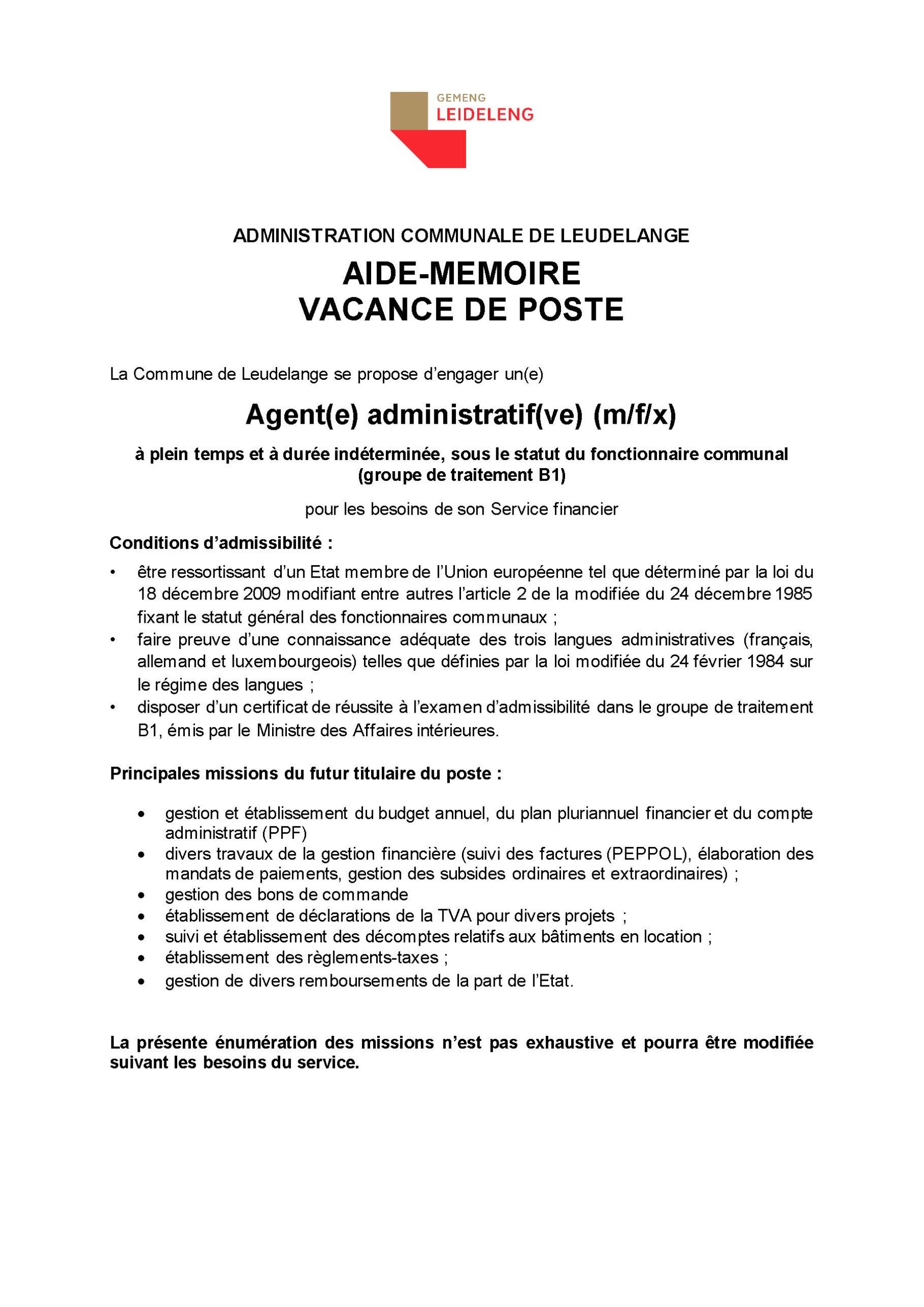 GEMENG
LEIDELENG

ADMINISTRATION COMMUNALE DE LEUDELANGE

AIDE-MEMOIRE
VACANCE DE POSTE

La Commune de Leudelange se propose d'engager un(e)

Agent(e) administratif(ve) (m/f/x)

à plein temps et à durée indéterminée, sous le statut du fonctionnaire communal (groupe de traitement B1)

pour les besoins de son Service financier

Conditions d'admissibilité :

• être ressortissant d'un Etat membre de l'Union européenne tel que déterminé par la loi du 18 décembre 2009 modifiant entre autres l'article 2 de la modifiée du 24 décembre 1985 fixant le statut général des fonctionnaires communaux ;
• faire preuve d'une connaissance adéquate des trois langues administratives (français, allemand et luxembourgeois) telles que définies par la loi modifiée du 24 février 1984 sur le régime des langues ;
• disposer d'un certificat de réussite à l'examen d'admissibilité dans le groupe de traitement B1, émis par le Ministre des Affaires intérieures.

Principales missions du futur titulaire du poste :

• gestion et établissement du budget annuel, du plan pluriannuel financier et du compte administratif (PPF)
• divers travaux de la gestion financière (suivi des factures (PEPPOL), élaboration des mandats de paiements, gestion des subsides ordinaires et extraordinaires) ;
• gestion des bons de commande
• établissement de déclarations de la TVA pour divers projets ;
• suivi et établissement des décomptes relatifs aux bâtiments en location ;
• établissement des règlements-taxes ;
• gestion de divers remboursements de la part de l'Etat.

La présente énumération des missions n'est pas exhaustive et pourra être modifiée suivant les besoins du service.